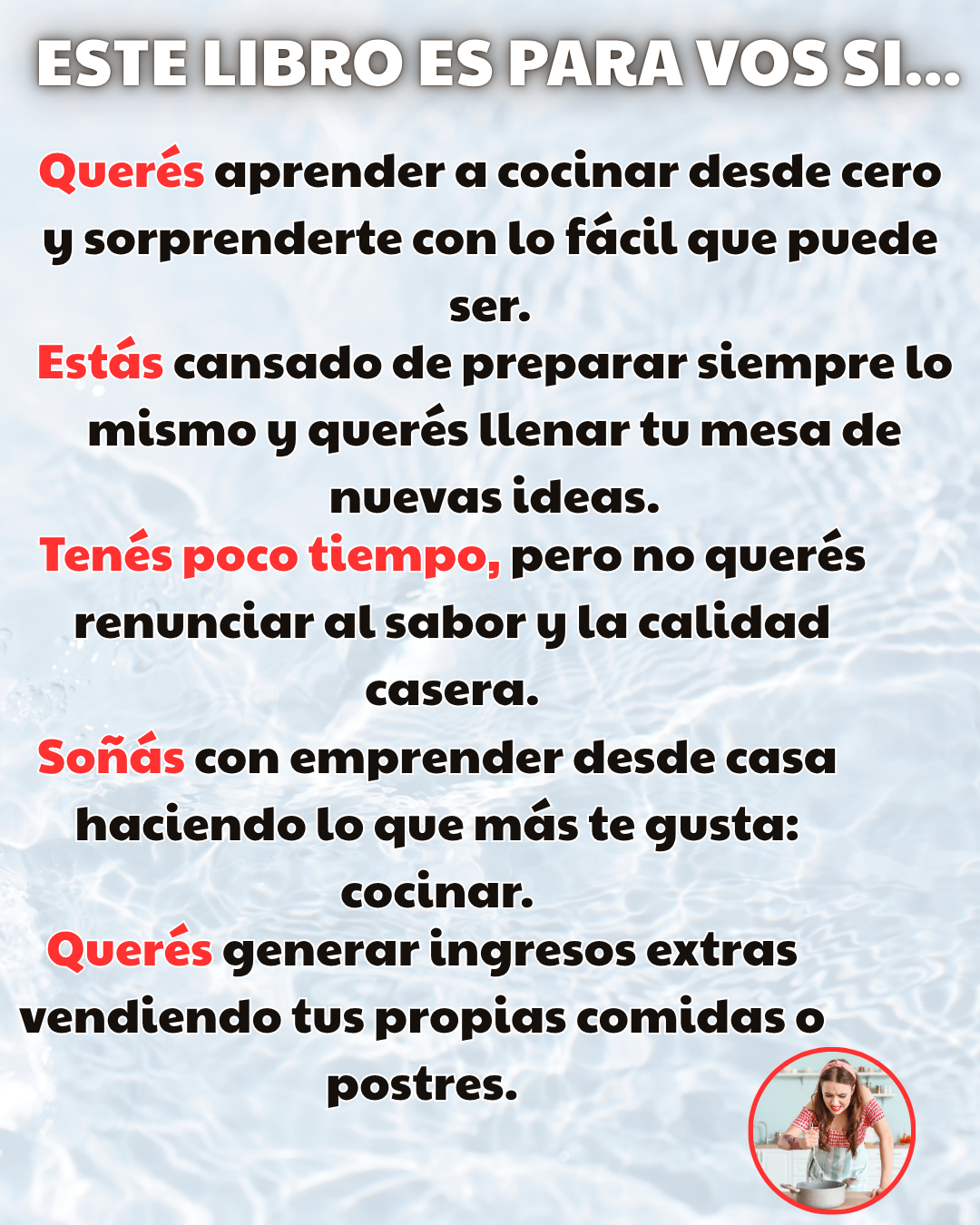 ESTE LIBRO ES PARA VOS SI...

Querés aprender a cocinar desde cero y sorprenderte con lo fácil que puede ser.

Estás cansado de preparar siempre lo mismo y querés llenar tu mesa de nuevas ideas.

Tenés poco tiempo, pero no querés renunciar al sabor y la calidad casera.

Soñás con emprender desde casa haciendo lo que más te gusta: cocinar.

Querés generar ingresos extras vendiendo tus propias comidas o postres.